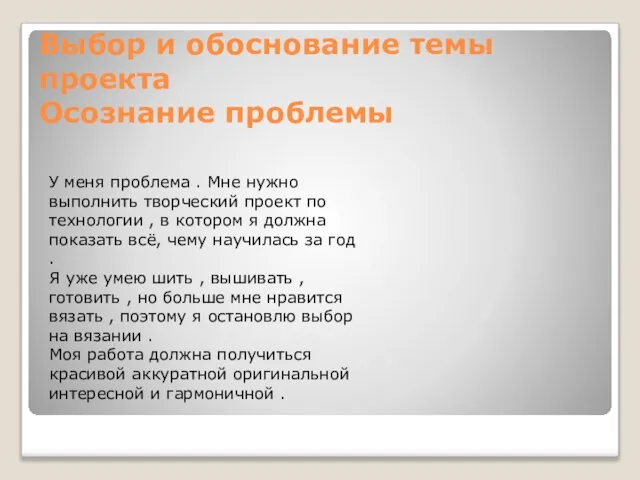 Выбор и обоснование темы проекта
Осознание проблемы

У меня проблема . Мне нужно выполнить творческий проект по технологии , в котором я должна показать всё, чему научилась за год .
Я уже умею шить , вышивать , готовить , но больше мне нравится вязать , поэтому я остановлю выбор на вязании .
Моя работа должна получиться красивой аккуратной оригинальной интересной и гармоничной .